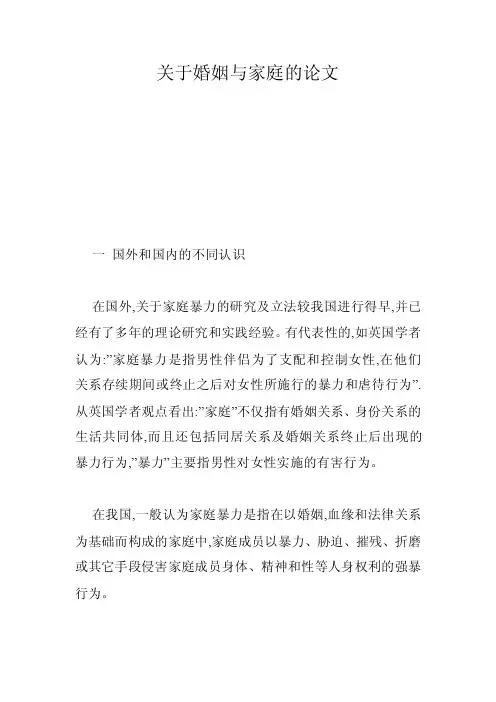 关于婚姻与家庭的论文

一 国外和国内的不同认识

在国外,关于家庭暴力的研究及立法较我国进行得早,并已经有了多年的理论研究和实践经验。有代表性的,如英国学者认为:”家庭暴力是指男性伴侣为了支配和控制女性,在他们关系存续期间或终止之后对女性所施行的暴力和虐待行为”.从英国学者观点看出:”家庭”不仅指有婚姻关系、身份关系的生活共同体,而且还包括同居关系及婚姻关系终止后出现的暴力行为,”暴力”主要指男性对女性实施的有害行为。

在我国,一般认为家庭暴力是指在以婚姻,血缘和法律关系为基础而构成的家庭中,家庭成员以暴力、胁迫、摧残、折磨或其它手段侵害家庭成员身体、精神和性等人身权利的强暴行为。